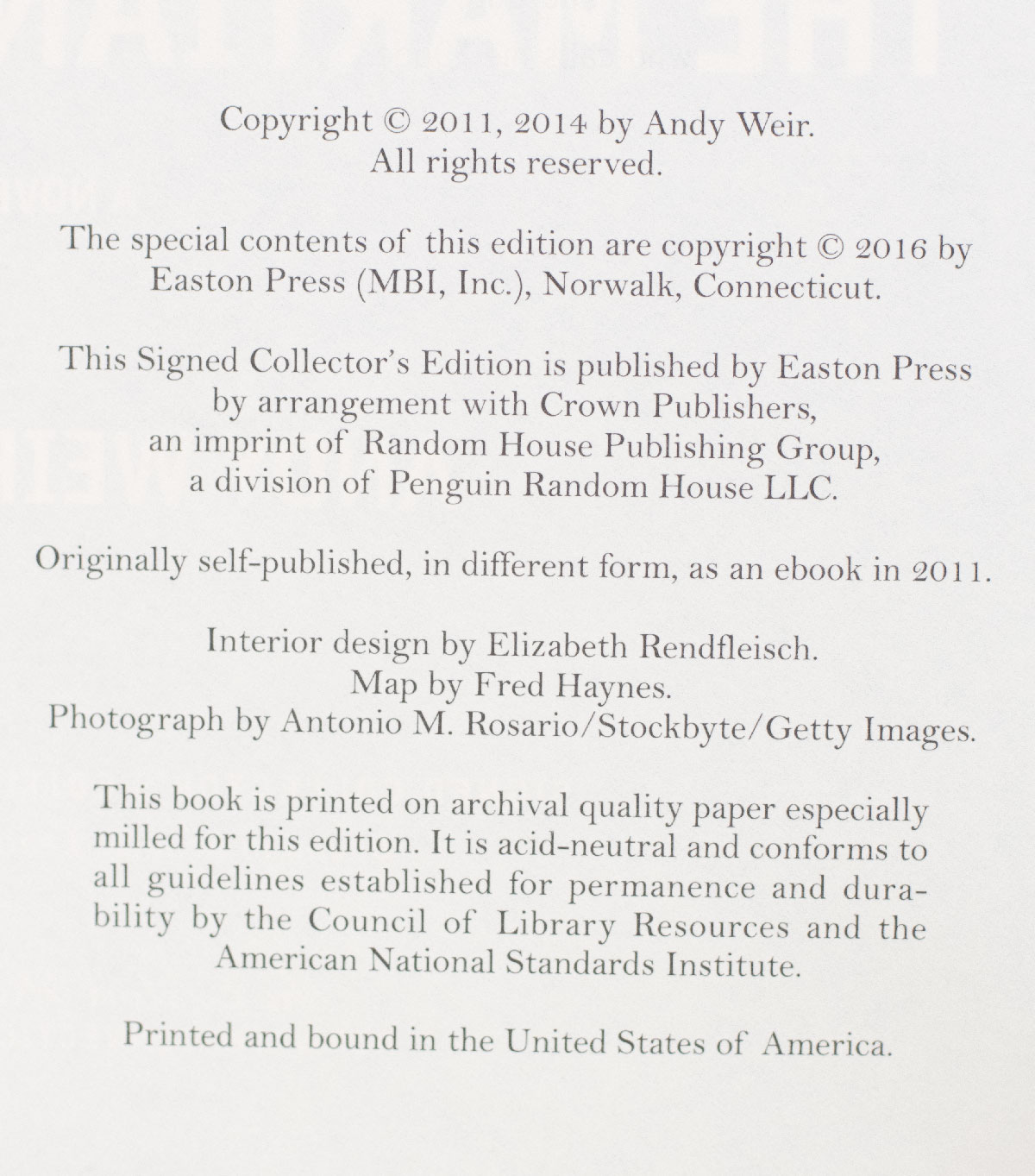 Copyright © 2011, 2014 by Andy Weir.
All rights reserved.

The special contents of this edition are copyright © 2016 by Easton Press (MBI, Inc.), Norwalk, Connecticut.

This Signed Collector's Edition is published by Easton Press by arrangement with Crown Publishers, an imprint of Random House Publishing Group, a division of Penguin Random House LLC.

Originally self-published, in different form, as an ebook in 2011.

Interior design by Elizabeth Rendfleisch.
Map by Fred Haynes.
Photograph by Antonio M. Rosario/Stockbyte/Getty Images.

This book is printed on archival quality paper especially milled for this edition. It is acid-neutral and conforms to all guidelines established for permanence and durability by the Council of Library Resources and the American National Standards Institute.

Printed and bound in the United States of America.